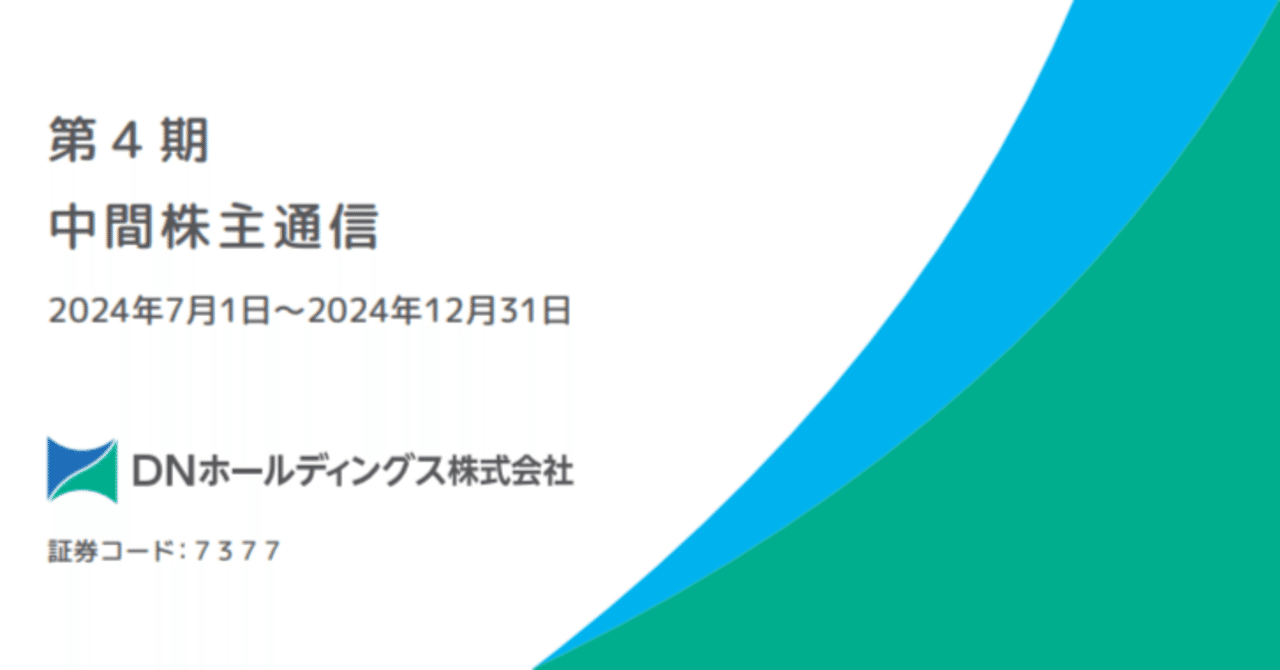 第４期

中間株主通信

2024年7月1日～2024年12月31日

DNホールディングス株式会社

証券コード：７３７７